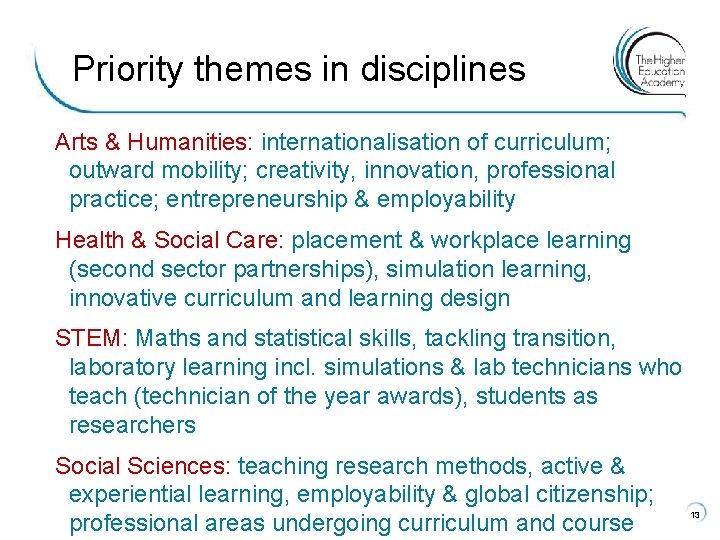 Priority themes in disciplines

The Higher Education Academy

Arts & Humanities: internationalisation of curriculum; outward mobility; creativity, innovation, professional practice; entrepreneurship & employability

Health & Social Care: placement & workplace learning (second sector partnerships), simulation learning, innovative curriculum and learning design

STEM: Maths and statistical skills, tackling transition, laboratory learning incl. simulations & lab technicians who teach (technician of the year awards), students as researchers

Social Sciences: teaching research methods, active & experiential learning, employability & global citizenship; professional areas undergoing curriculum and course

13